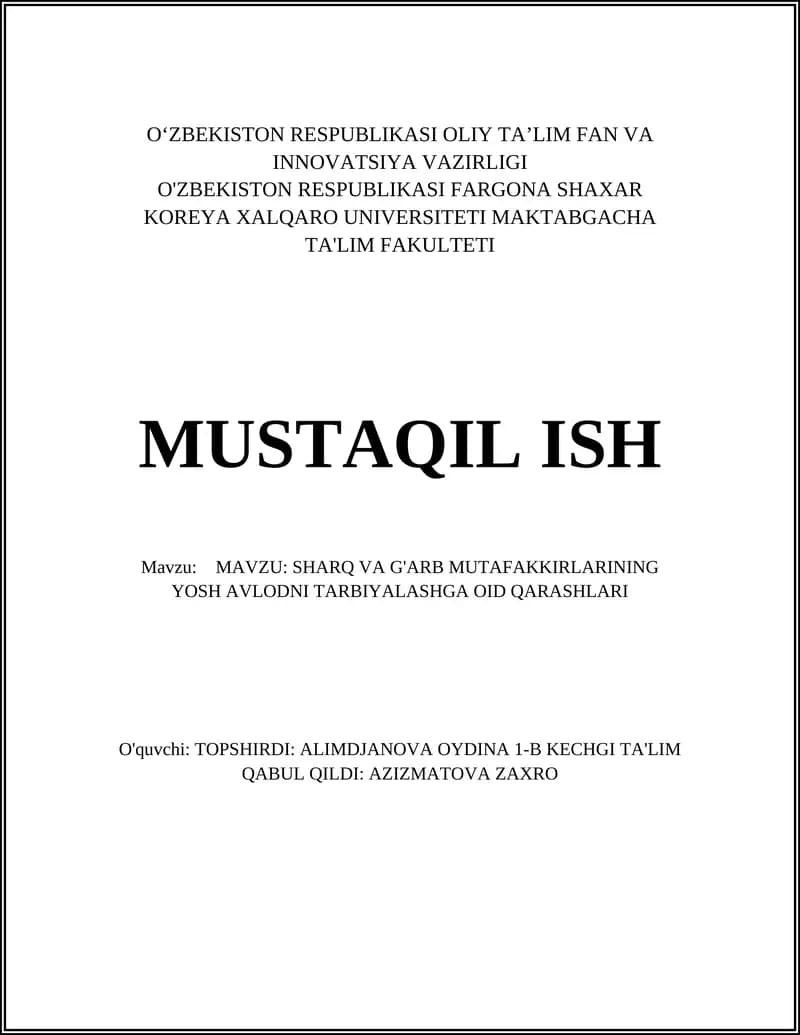 O‘ZBEKISTON RESPUBLIKASI OLIY TA’LIM FAN VA INNOVATSIYA VAZIRLIGI
O'ZBEKISTON RESPUBLIKASI FARGONA SHAXAR KOREYA XALQARO UNIVERSITETI MAKTABGACHA TA'LIM FAKULTETI

MUSTAQIL ISH

Mavzu: MAVZU: SHARQ VA G'ARB MUTAFAKKIRLARINING YOSH AVLODNI TARBIYALASHGA OID QARASHLARI

O'quvchi: TOPSHIRDI: ALIMDJANOVA OYDINA 1-B KECHGI TA'LIM
QABUL QILDI: AZIZMATOVA ZAXRO